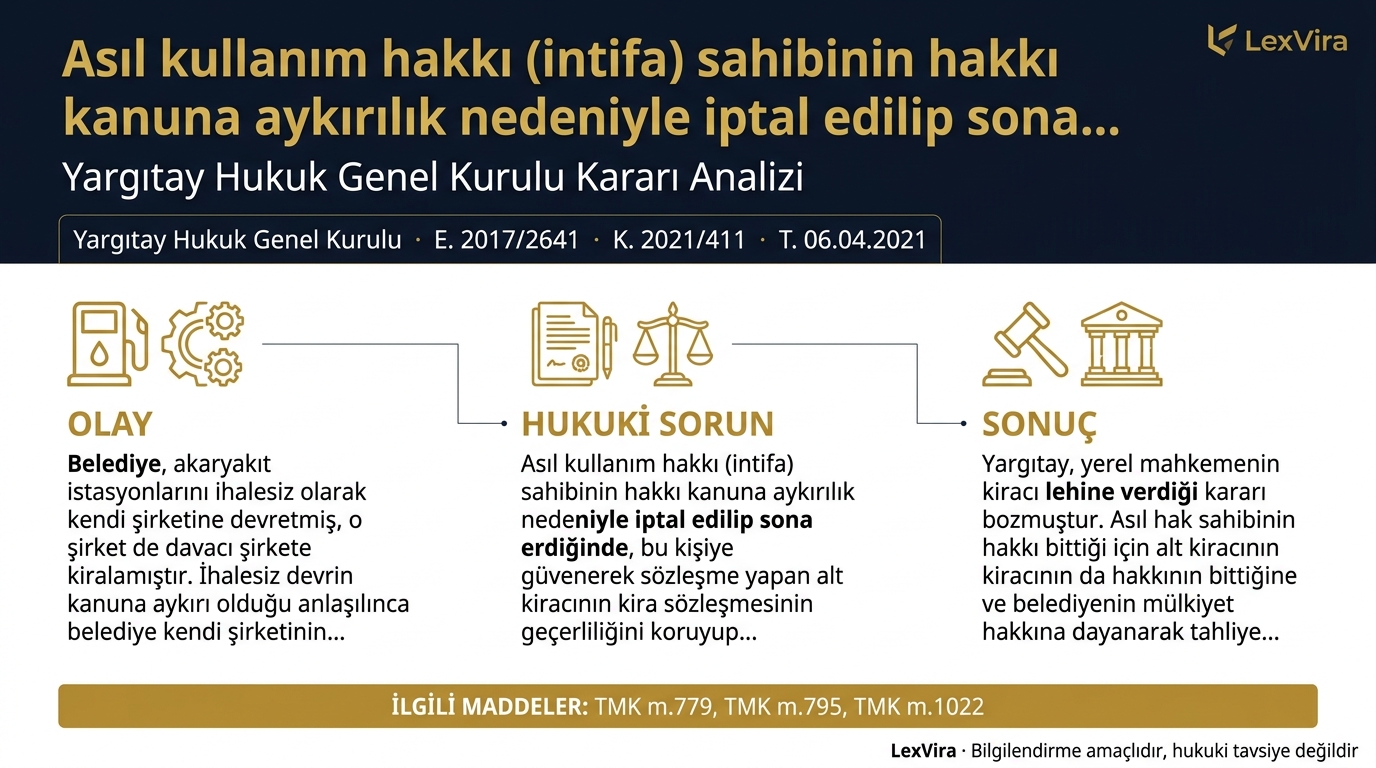 LexVira

Asıl kullanım hakkı (intifa) sahibinin hakkı kanuna aykırılık nedeniyle iptal edilip sona...

Yargıtay Hukuk Genel Kurulu Kararı Analizi

Yargıtay Hukuk Genel Kurulu · E. 2017/2641 · K. 2021/411 · T. 06.04.2021

OLAY

Belediye, akaryakıt istasyonlarını ihalesiz olarak kendi şirketine devretmiş, o şirket de davacı şirkete kiralamıştır. İhalesiz devrin kanuna aykırı olduğu anlaşılınca belediye kendi şirketinin...

HUKUKİ SORUN

Asıl kullanım hakkı (intifa) sahibinin hakkı kanuna aykırılık nedeniyle iptal edilip sona erdiğinde, bu kişiye güvenerek sözleşme yapan alt kiracının kira sözleşmesinin geçerliliğini koruyup...

SONUÇ

Yargıtay, yerel mahkemenin kiracı lehine verdiği kararı bozmuştur. Asıl hak sahibinin hakkı bittiği için alt kiracının kiracının da hakkının bittiğine ve belediyenin mülkiyet hakkına dayanarak tahliye...

İLGİLİ MADDELER: TMK m.779, TMK m.795, TMK m.1022

LexVira · Bilgilendirme amaçlıdır, hukuki tavsiye değildir